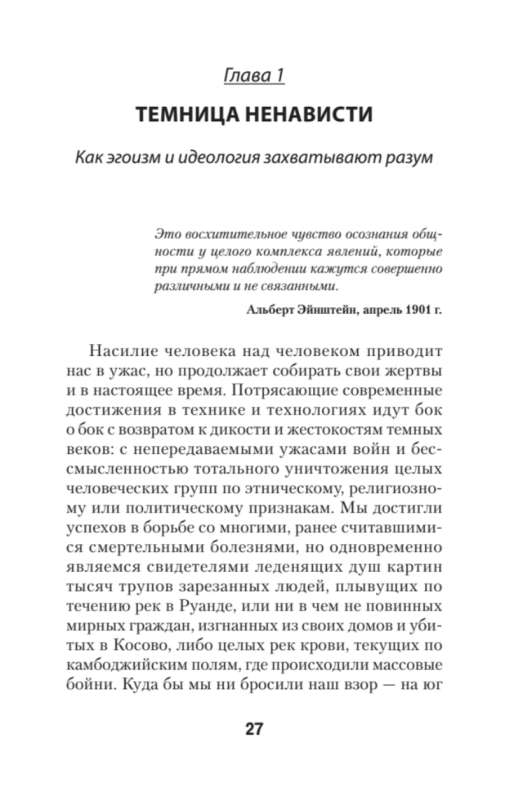 Глава 1

ТЕМНИЦА НЕНАВИСТИ

Как эгоизм и идеология захватывают разум

Это восхитительное чувство осознания общности у целого комплекса явлений, которые при прямом наблюдении кажутся совершенно различными и не связанными.

Альберт Эйнштейн, апрель 1901 г.

Насилие человека над человеком приводит нас в ужас, но продолжает собирать свои жертвы и в настоящее время. Потрясающие современные достижения в технике и технологиях идут бок о бок с возвратом к дикости и жестокостям темных веков: с непередаваемыми ужасами войн и бессмысленностью тотального уничтожения целых человеческих групп по этническому, религиозному или политическому признакам. Мы достигли успехов в борьбе со многими, ранее считавшимися смертельными болезнями, но одновременно являемся свидетелями леденящих душ картин тысяч трупов зарезанных людей, плывущих по течению рек в Руанде, или ни в чем не повинных мирных граждан, изгнанных из своих домов и убитых в Косово, либо целых рек крови, текущих по камбоджийским полям, где происходили массовые бойни. Куда бы мы ни бросили наш взор — на юг

27